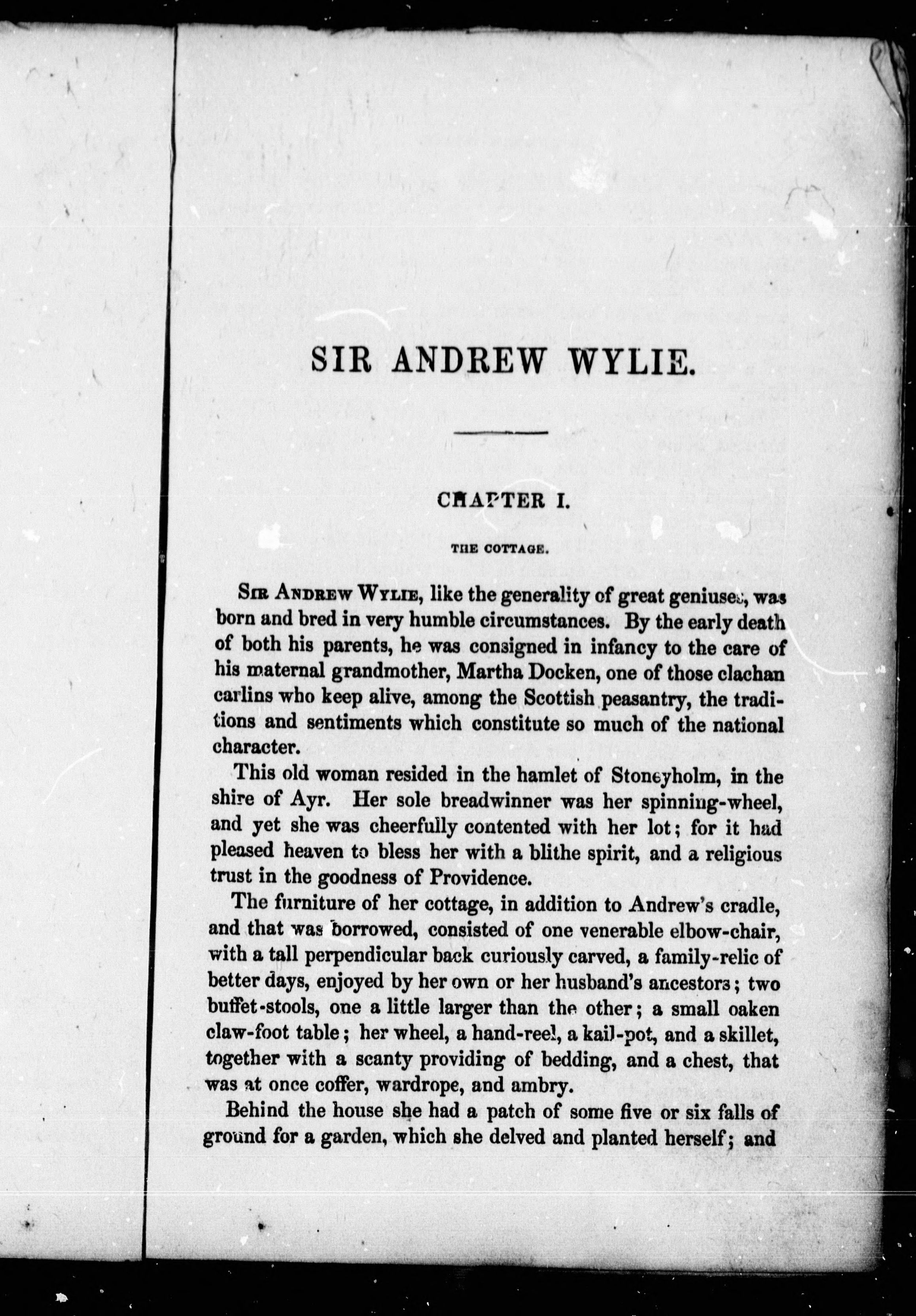 SIR ANDREW WYLIE.

CHAPTER I.

THE COTTAGE.

Sir Andrew Wylie, like the generality of great geniuses, was born and bred in very humble circumstances. By the early death of both his parents, he was consigned in infancy to the care of his maternal grandmother, Martha Docken, one of those clachan carlins who keep alive, among the Scottish peasantry, the traditions and sentiments which constitute so much of the national character.

This old woman resided in the hamlet of Stoneyholm, in the shire of Ayr. Her sole breadwinner was her spinning-wheel, and yet she was cheerfully contented with her lot; for it had pleased heaven to bless her with a blithe spirit, and a religious trust in the goodness of Providence.

The furniture of her cottage, in addition to Andrew's cradle, and that was borrowed, consisted of one venerable elbow-chair, with a tall perpendicular back curiously carved, a family-relic of better days, enjoyed by her own or her husband's ancestors; two buffet-stools, one a little larger than the other; a small oaken claw-foot table; her wheel, a hand-reel, a kail-pot, and a skillet, together with a scanty providing of bedding, and a chest, that was at once coffer, wardrope, and ambry.

Behind the house she had a patch of some five or six falls of ground for a garden, which she delved and planted herself; and